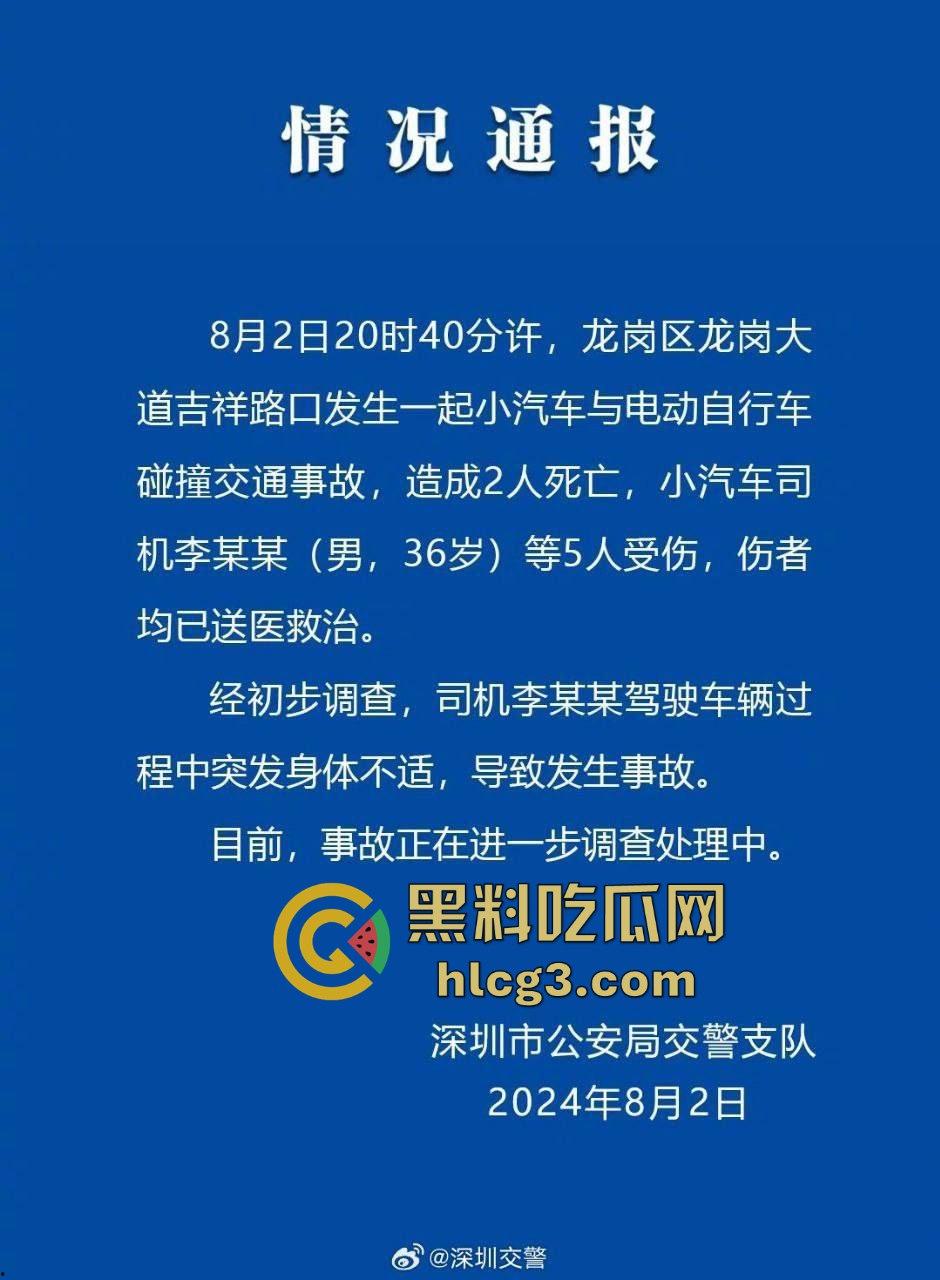 情况通报

8月2日20时40分许，龙岗区龙岗大道吉祥路口发生一起小汽车与电动自行车碰撞交通事故，造成2人死亡，小汽车司机李某某（男，36岁）等5人受伤，伤者均已送医救治。

经初步调查，司机李某某驾驶车辆过程中突发身体不适，导致发生事故。

目前，事故正在进一步调查处理中。

黑料吃瓜网
hlcg3.com

深圳市公安局交警支队
2024年8月2日

@深圳交警